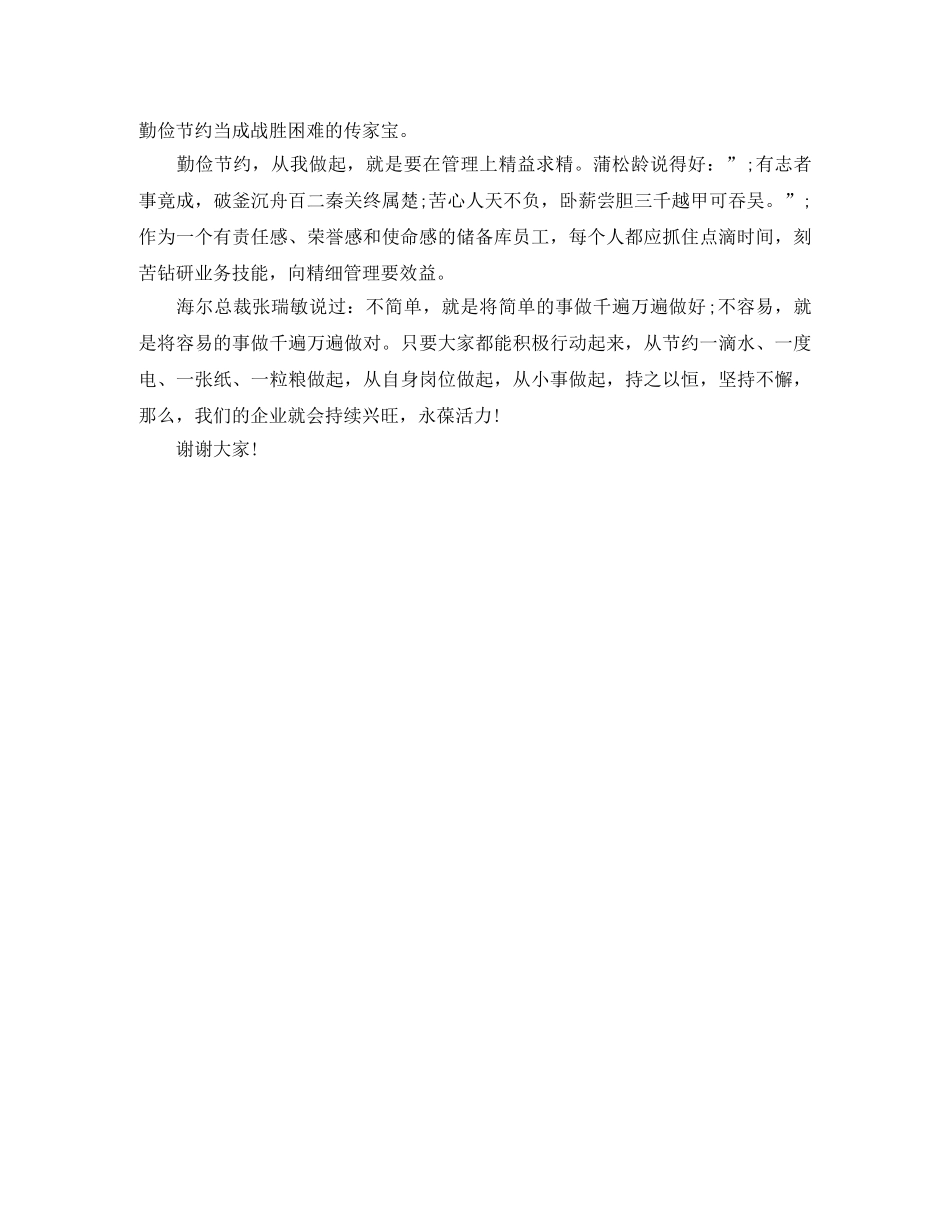 勤俭节约当成战胜困难的传家宝。

勤俭节约，从我做起，就是要在管理上精益求精。蒲松龄说得好：”;有志者事竟成，破釜沉舟百二秦关终属楚;苦心人天不负，卧薪尝胆三千越甲可吞吴。”;作为一个有责任感、荣誉感和使命感的储备库员工，每个人都应抓住点滴时间，刻苦钻研业务技能，向精细管理要效益。

海尔总裁张瑞敏说过：不简单，就是将简单的事做千遍万遍做好;不容易，就是将容易的事做千遍万遍做对。只要大家都能积极行动起来，从节约一滴水、一度电、一张纸、一粒粮做起，从自身岗位做起，从小事做起，持之以恒，坚持不懈，那么，我们的企业就会持续兴旺，永葆活力!

谢谢大家!